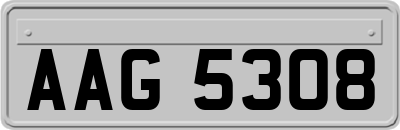 AAG 5308